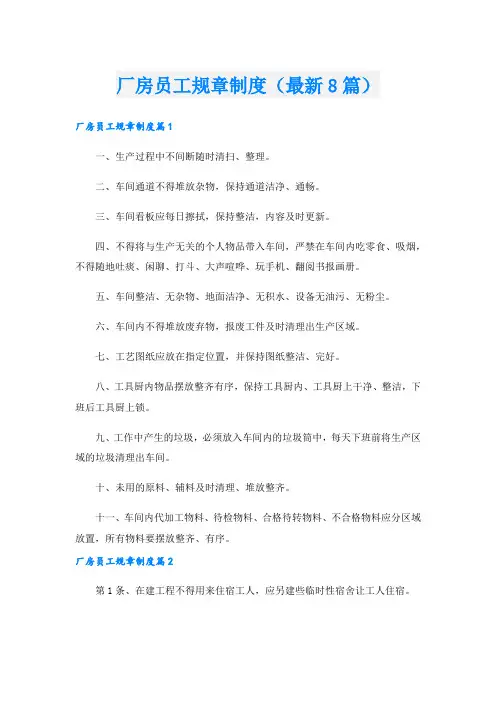 厂房员工规章制度（最新8篇）

厂房员工规章制度篇1

一、生产过程中不间断随时清扫、整理。

二、车间通道不得堆放杂物，保持通道洁净、通畅。

三、车间看板应每日擦拭，保持整洁，内容及时更新。

四、不得将与生产无关的个人物品带入车间，严禁在车间内吃零食、吸烟，不得随地吐痰、闲聊、打斗、大声喧哗、玩手机、翻阅书报画册。

五、车间整洁、无杂物、地面洁净、无积水、设备无油污、无粉尘。

六、车间内不得堆放废弃物，报废工件及时清理出生产区域。

七、工艺图纸应放在指定位置，并保持图纸整洁、完好。

八、工具厨内物品摆放整齐有序，保持工具厨内、工具厨上干净、整洁，下班后工具厨上锁。

九、工作中产生的垃圾，必须放入车间内的垃圾筒中，每天下班前将生产区域的垃圾清理出车间。

十、未用的原料、辅料及时清理、堆放整齐。

十一、车间内代加工物料、待检物料、合格待转物料、不合格物料应分区域放置，所有物料要摆放整齐、有序。

厂房员工规章制度篇2

第1条、在建工程不得用来住宿工人，应另建些临时性宿舍让工人住宿。